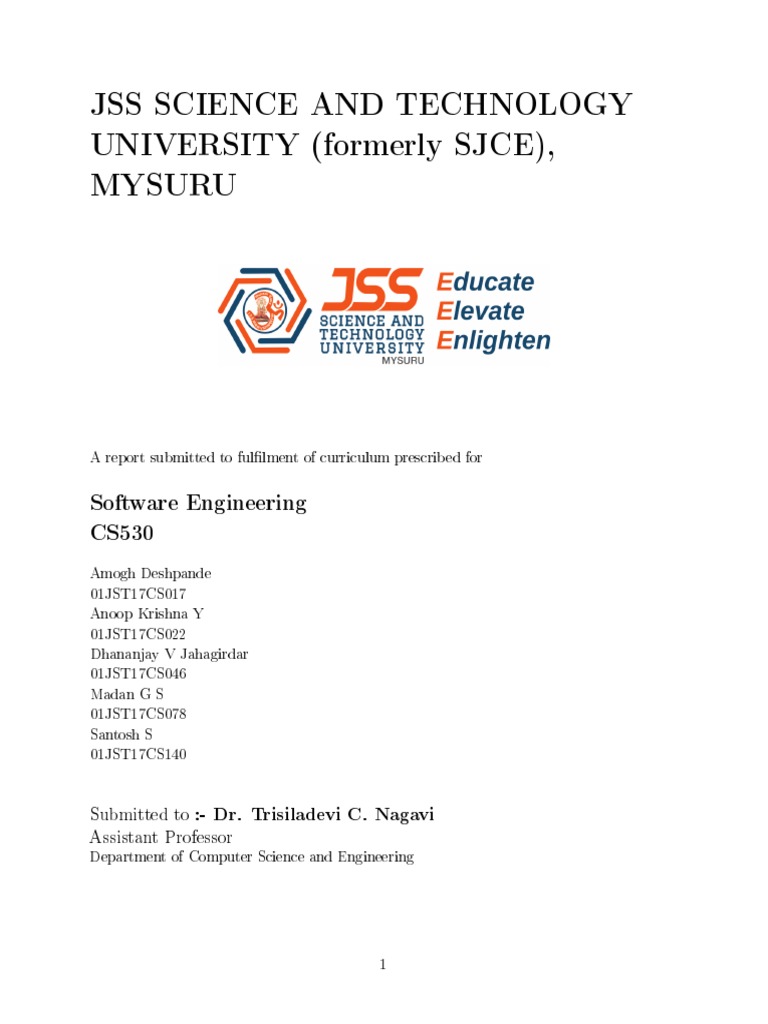 JSS SCIENCE AND TECHNOLOGY UNIVERSITY (formerly SJCE), MYSURU

JSS
SCIENCE AND TECHNOLOGY UNIVERSITY
MYSURU

Educate
Elevate
Enlighten

A report submitted to fulfilment of curriculum prescribed for

Software Engineering
CS530

Amogh Deshpande
01JST17CS017
Anoop Krishna Y
01JST17CS022
Dhananjay V Jahagirdar
01JST17CS046
Madan G S
01JST17CS078
Santosh S
01JST17CS140

Submitted to :- Dr. Trisiladevi C. Nagavi
Assistant Professor
Department of Computer Science and Engineering

1